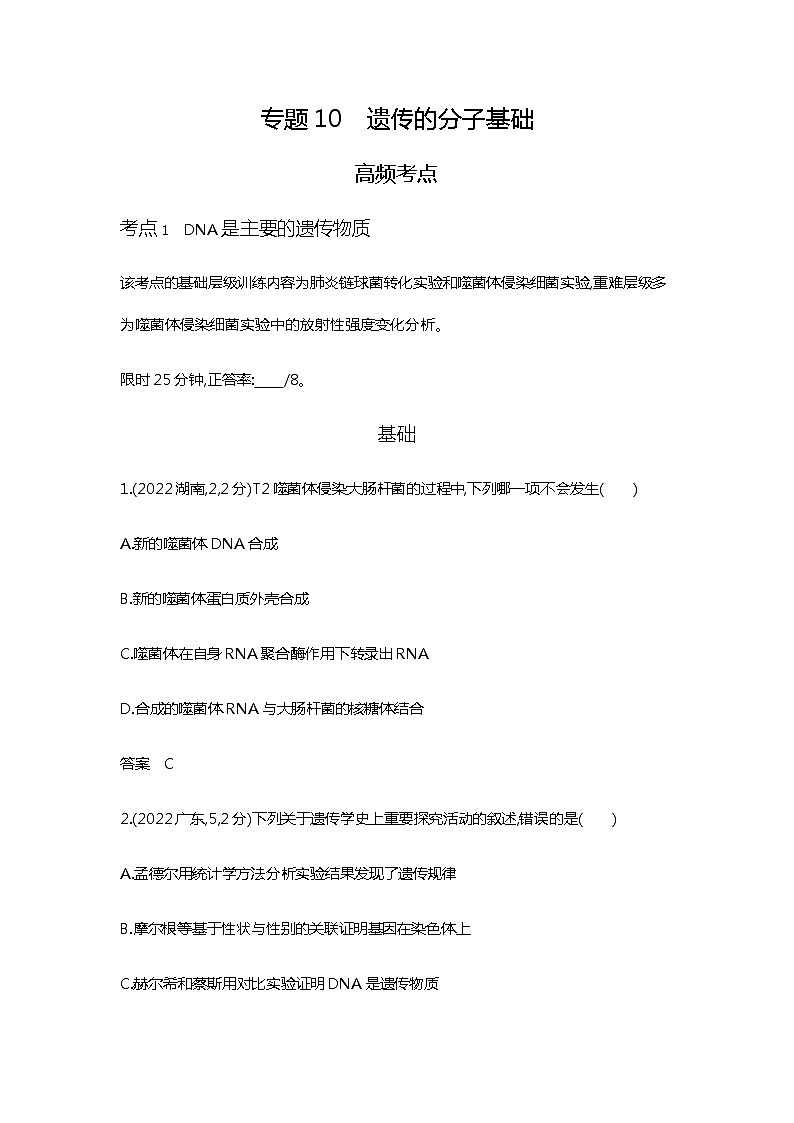 专题10　遗传的分子基础

高频考点

考点1　DNA是主要的遗传物质

该考点的基础层级训练内容为肺炎链球菌转化实验和噬菌体侵染细菌实验,重难层级多为噬菌体侵染细菌实验中的放射性强度变化分析。

限时25分钟,正答率:____/8。

基础

1.(2022湖南,2,2分)T2噬菌体侵染大肠杆菌的过程中,下列哪一项不会发生(　　)

A.新的噬菌体DNA合成

B.新的噬菌体蛋白质外壳合成

C.噬菌体在自身RNA聚合酶作用下转录出RNA

D.合成的噬菌体RNA与大肠杆菌的核糖体结合

答案　C

2.(2022广东,5,2分)下列关于遗传学史上重要探究活动的叙述,错误的是(　　)

A.孟德尔用统计学方法分析实验结果发现了遗传规律

B.摩尔根等基于性状与性别的关联证明基因在染色体上

C.赫尔希和蔡斯用对比实验证明DNA是遗传物质